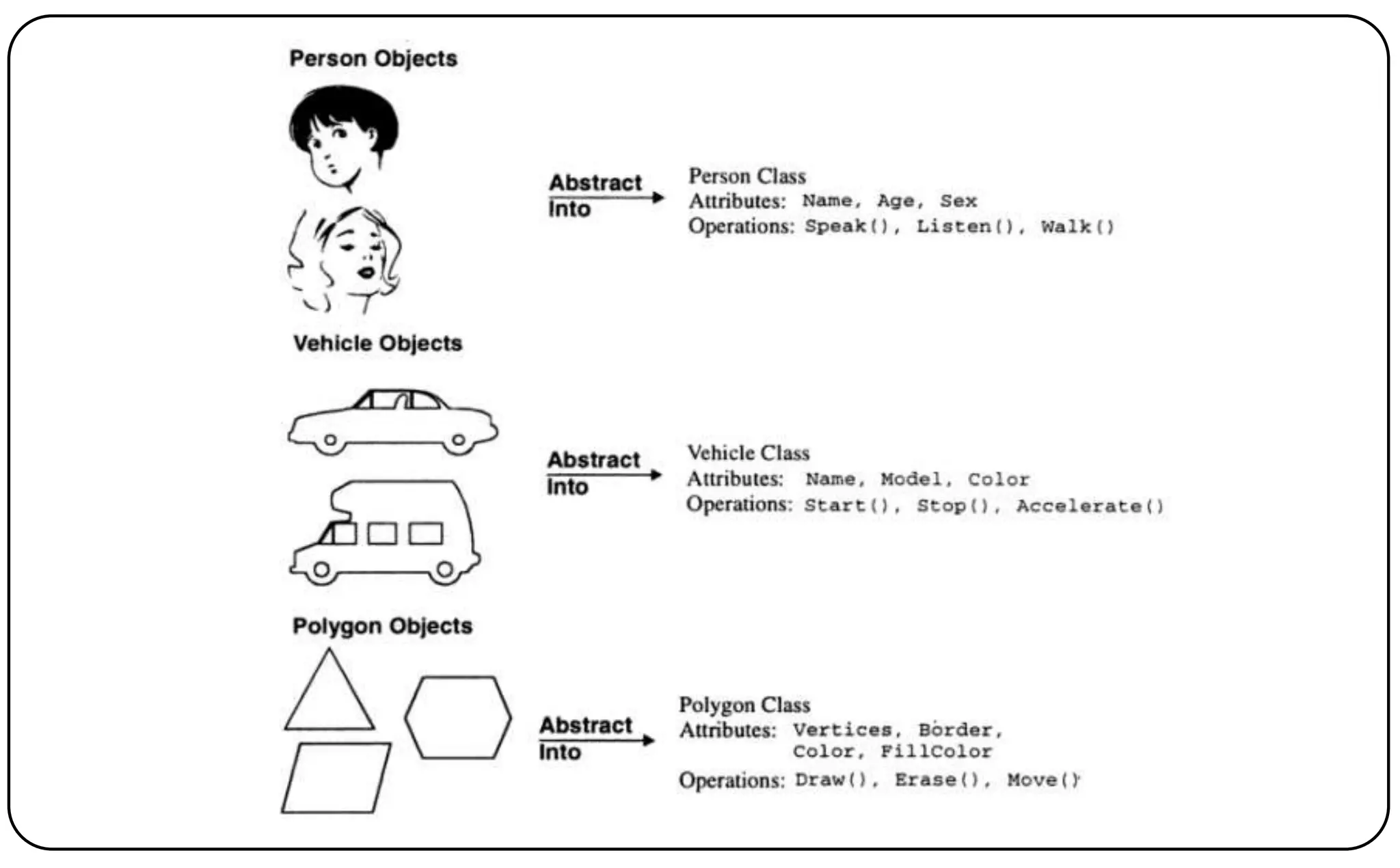 Person Objects

Abstract Into

Person Class
Attributes: Name, Age, Sex
Operations: Speak(), Listen(), Walk()

Vehicle Objects

Abstract Into

Vehicle Class
Attributes: Name, Model, Color
Operations: Start(), Stop(), Accelerate()

Polygon Objects

Abstract Into

Polygon Class
Attributes: Vertices, Border, Color, FillColor
Operations: Draw(), Erase(), Move()